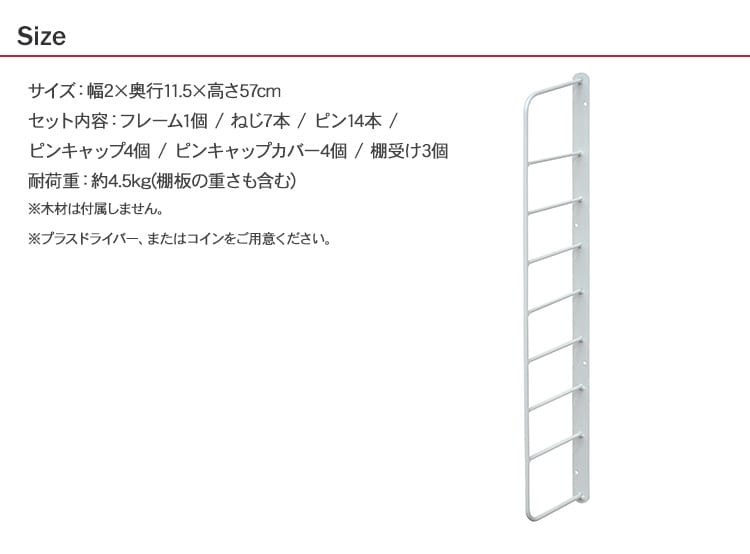 Size

サイズ：幅2×奥行11.5×高さ57cm

セット内容：フレーム1個 / ねじ7本 / ピン14本 / ピンキャップ4個 / ピンキャップカバー4個 / 棚受け3個

耐荷重：約4.5kg(棚板の重さも含む)

※木材は付属しません。

※プラスドライバー、またはコインをご用意ください。